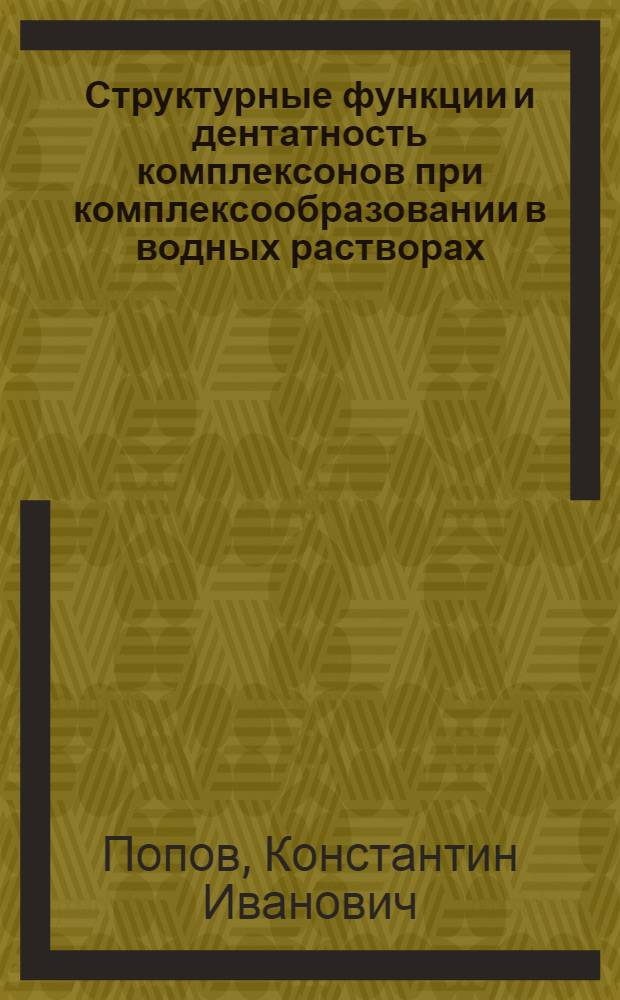 Структурные функции и дентатность комплексонов при комплексообразовании в водных растворах

Попов, Константин Иванович